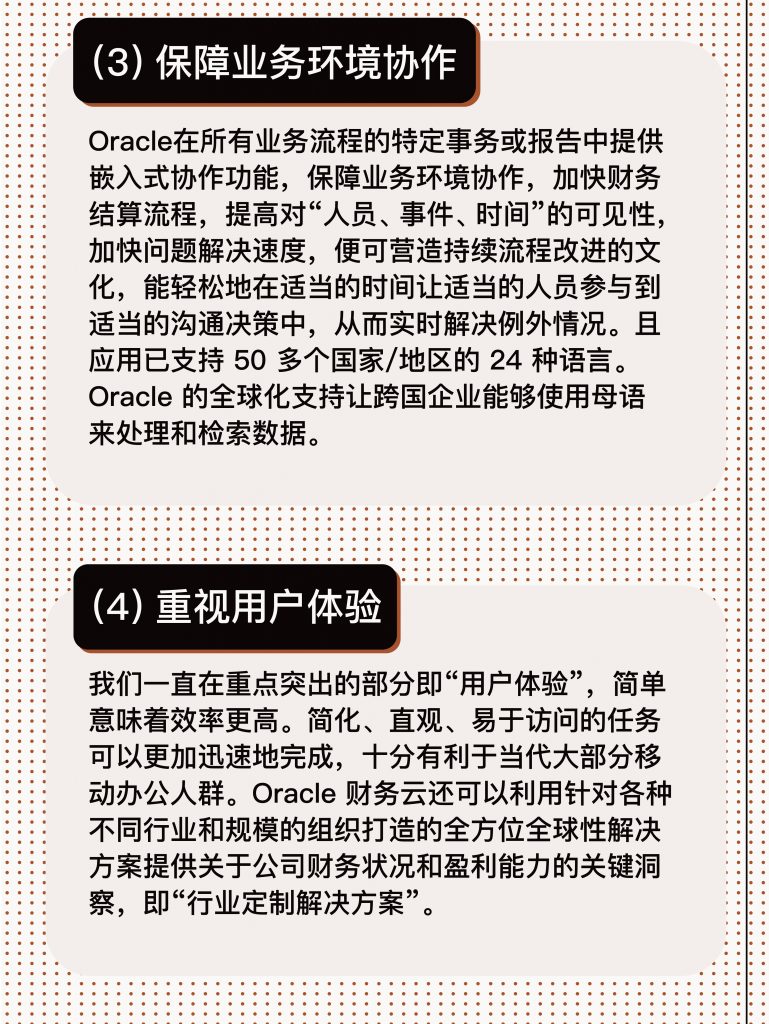 (3) 保障业务环境协作

Oracle在所有业务流程的特定事务或报告中提供嵌入式协作功能，保障业务环境协作，加快财务结算流程，提高对“人员、事件、时间”的可见性，加快问题解决速度，便可营造持续流程改进的文化，能轻松地在适当的时间让适当的人员参与到适当的沟通决策中，从而实时解决例外情况。且应用已支持 50 多个国家/地区的 24 种语言。Oracle 的全球化支持让跨国企业能够使用母语来处理和检索数据。

(4) 重视用户体验

我们一直在重点突出的部分即“用户体验”，简单意味着效率更高。简化、直观、易于访问的任务可以更加迅速地完成，十分有利于当代大部分移动办公人群。Oracle 财务云还可以利用针对各种不同行业和规模的组织打造的全方位全球性解决方案提供关于公司财务状况和盈利能力的关键洞察，即“行业定制解决方案”。